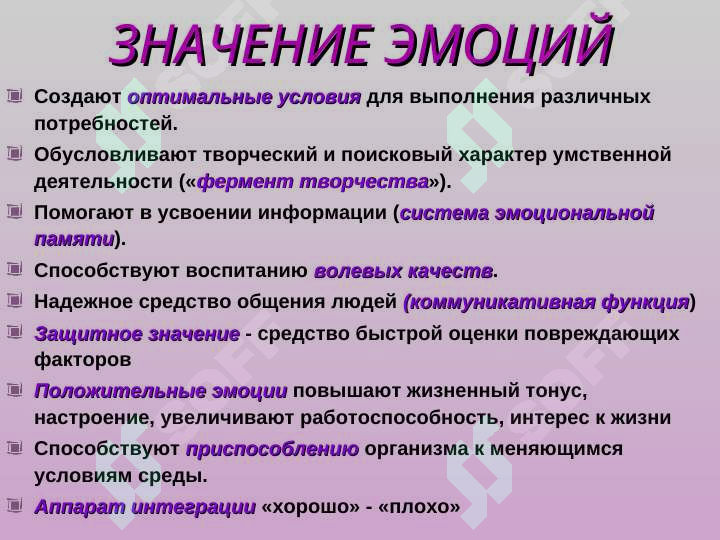 ЗНАЧЕНИЕ ЭМОЦИЙ

Создают оптимальные условия для выполнения различных потребностей.

Обусловливают творческий и поисковый характер умственной деятельности («фермент творчества»).

Помогают в усвоении информации (система эмоциональной памяти).

Способствуют воспитанию волевых качеств.

Надежное средство общения людей (коммуникативная функция)

Защитное значение - средство быстрой оценки повреждающих факторов

Положительные эмоции повышают жизненный тонус, настроение, увеличивают работоспособность, интерес к жизни

Способствуют приспособлению организма к меняющимся условиям среды.

Аппарат интеграции «хорошо» - «плохо»